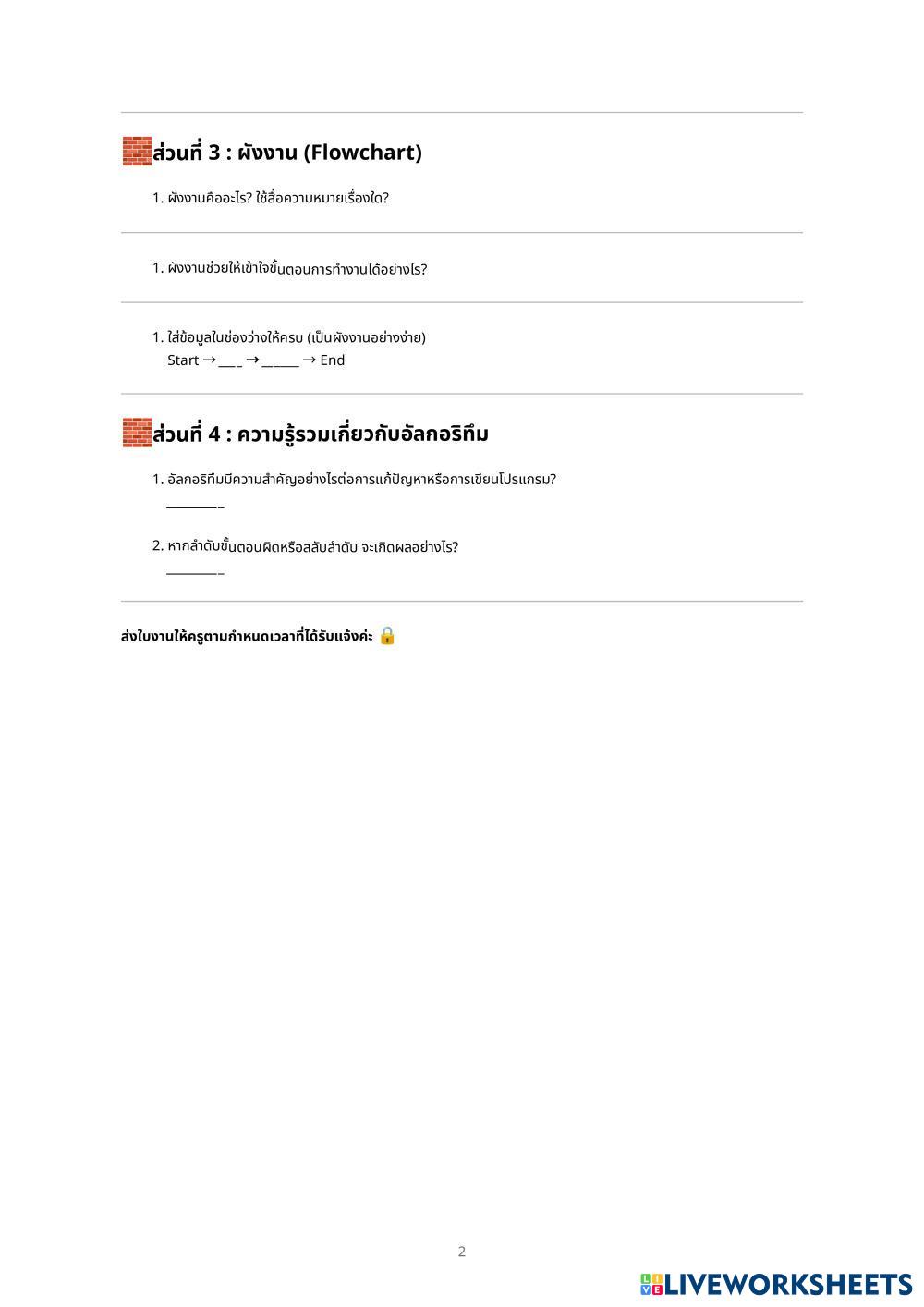 ส่วนที่ 3 : ผังงาน (Flowchart)

1. ผังงานคืออะไร? ใช้สื่อความหมายเรื่องใด?

1. ผังงานช่วยให้เข้าใจขั้นตอนการทำงานได้อย่างไร?

1. ใส่ข้อมูลในช่องว่างให้ครบ (เป็นผังงานอย่างง่าย)
Start → ____ → ____ → End

ส่วนที่ 4 : ความรู้รวมเกี่ยวกับอัลกอริทึม

1. อัลกอริทึมมีความสำคัญอย่างไรต่อการแก้ปัญหาหรือการเขียนโปรแกรม?
____

2. หากลำดับขั้นตอนผิดหรือสลับลำดับ จะเกิดผลอย่างไร?
____

ส่งใบงานให้ครูตามกำหนดเวลาที่ได้รับแจ้งค่ะ

2

LIVEWORKSHEETS